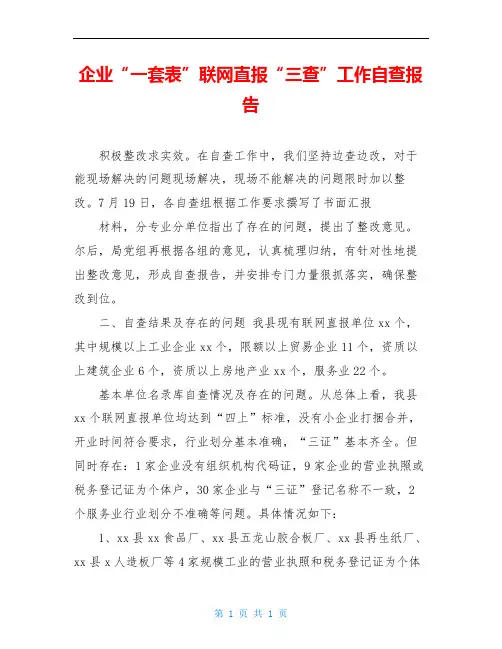 企业“一套表”联网直报“三查”工作自查报告

积极整改求实效。在自查工作中，我们坚持边查边改，对于能现场解决的问题现场解决，现场不能解决的问题限时加以整改。7月19日，各自查组根据工作要求撰写了书面汇报

材料，分专业分单位指出了存在的问题，提出了整改意见。尔后，局党组再根据各组的意见，认真梳理归纳，有针对性地提出整改意见，形成自查报告，并安排专门力量狠抓落实，确保整改到位。

二、自查结果及存在的问题 我县现有联网直报单位xx个，其中规模以上工业企业xx个，限额以上贸易企业11个，资质以上建筑企业6个，资质以上房地产业xx个，服务业22个。

基本单位名录库自查情况及存在的问题。从总体上看，我县xx个联网直报单位均达到“四上”标准，没有小企业打捆合并，开业时间符合要求，行业划分基本准确，“三证”基本齐全。但同时存在：1家企业没有组织机构代码证，9家企业的营业执照或税务登记证为个体户，30家企业与“三证”登记名称不一致，2个服务业行业划分不准确等问题。具体情况如下：

1、xx县xx食品厂、xx县五龙山胶合板厂、xx县再生纸厂、xx县x人造板厂等4家规模工业的营业执照和税务登记证为个体

第 1 页 共 1 页